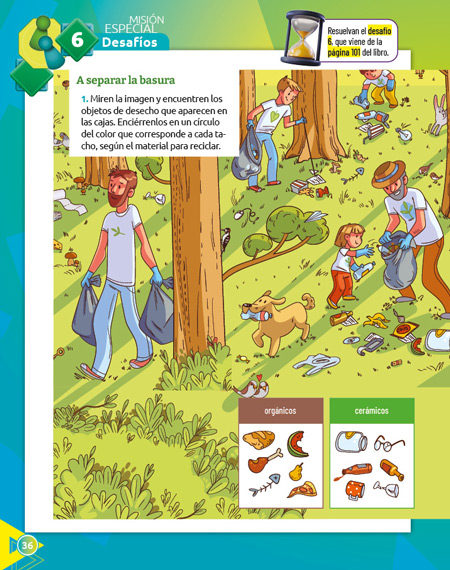 6 MISIÓN ESPECIAL Desafíos

Resuelvan el desafío 6, que viene de la página 101 del libro.

A separar la basura

1. Miren la imagen y encuentren los objetos de desecho que aparecen en las cajas. Enciérrenlos en un círculo del color que corresponde a cada tacho, según el material para reciclar.

orgánicos

cerámicos

36